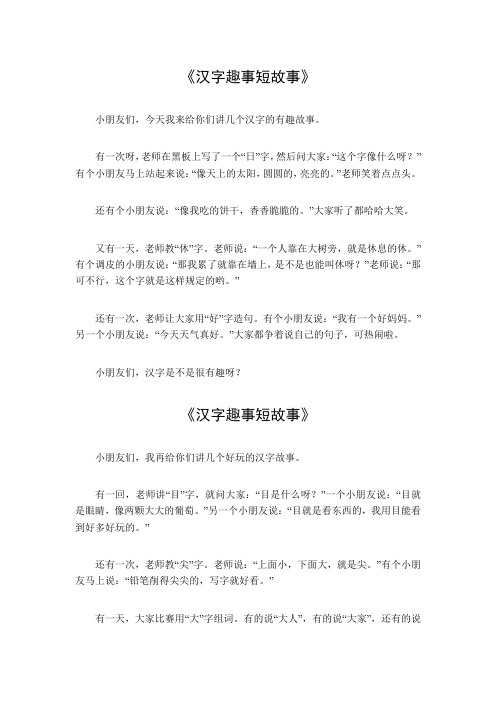 《汉字趣事短故事》

小朋友们，今天我来给你们讲几个汉字的有趣故事。

有一次呀，老师在黑板上写了一个“日”字，然后问大家：“这个字像什么呀？”有个小朋友马上站起来说：“像天上的太阳，圆圆的，亮亮的。”老师笑着点点头。

还有个小朋友说：“像我吃的饼干，香香脆脆的。”大家听了都哈哈大笑。

又有一天，老师教“休”字。老师说：“一个人靠在大树旁，就是休息的休。”有个调皮的小朋友说：“那我累了就靠在墙上，是不是也能叫休呀？”老师说：“那可不行，这个字就是这样规定的哟。”

还有一次，老师让大家用“好”字造句。有个小朋友说：“我有一个好妈妈。”另一个小朋友说：“今天天气真好。”大家都争着说自己的句子，可热闹啦。

小朋友们，汉字是不是很有趣呀？

《汉字趣事短故事》

小朋友们，我再给你们讲几个好玩的汉字故事。

有一回，老师讲“目”字，就问大家：“目是什么呀？”一个小朋友说：“目就是眼睛，像两颗大大的葡萄。”另一个小朋友说：“目就是看东西的，我用目能看到好多好玩的。”

还有一次，老师教“尖”字。老师说：“上面小，下面大，就是尖。”有个小朋友马上说：“铅笔削得尖尖的，写字就好看。”

有一天，大家比赛用“大”字组词。有的说“大人”，有的说“大家”，还有的说